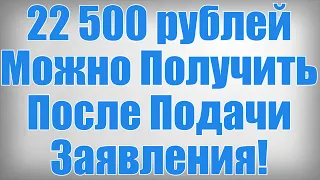 22 500 рублей Можно Получить После Подачи Заявления!